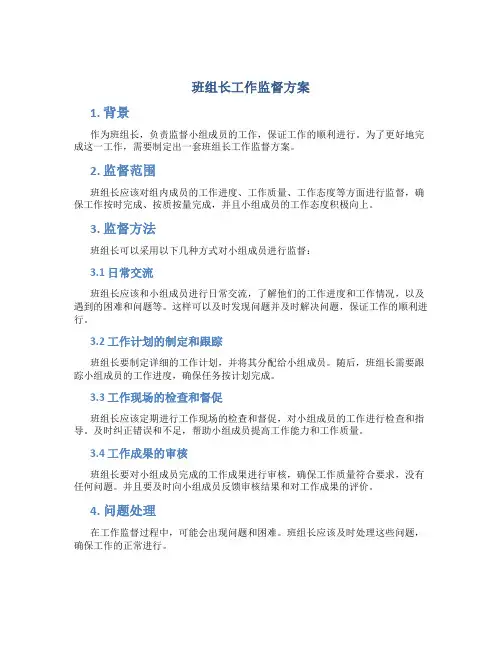 班组长工作监督方案

1. 背景

作为班组长，负责监督小组成员的工作，保证工作的顺利进行。为了更好地完成这一工作，需要制定出一套班组长工作监督方案。

2. 监督范围

班组长应该对组内成员的工作进度、工作质量、工作态度等方面进行监督，确保工作按时完成、按质按量完成，并且小组成员的工作态度积极向上。

3. 监督方法

班组长可以采用以下几种方式对小组成员进行监督：

3.1 日常交流

班组长应该和小组成员进行日常交流，了解他们的工作进度和工作情况，以及遇到的困难和问题等。这样可以及时发现问题并及时解决问题，保证工作的顺利进行。

3.2 工作计划的制定和跟踪

班组长要制定详细的工作计划，并将其分配给小组成员。随后，班组长需要跟踪小组成员的工作进度，确保任务按计划完成。

3.3 工作现场的检查和督促

班组长应该定期进行工作现场的检查和督促，对小组成员的工作进行检查和指导，及时纠正错误和不足，帮助小组成员提高工作能力和工作质量。

3.4 工作成果的审核

班组长要对小组成员完成的工作成果进行审核，确保工作质量符合要求，没有任何问题。并且要及时向小组成员反馈审核结果和对工作成果的评价。

4. 问题处理

在工作监督过程中，可能会出现问题和困难。班组长应该及时处理这些问题，确保工作的正常进行。